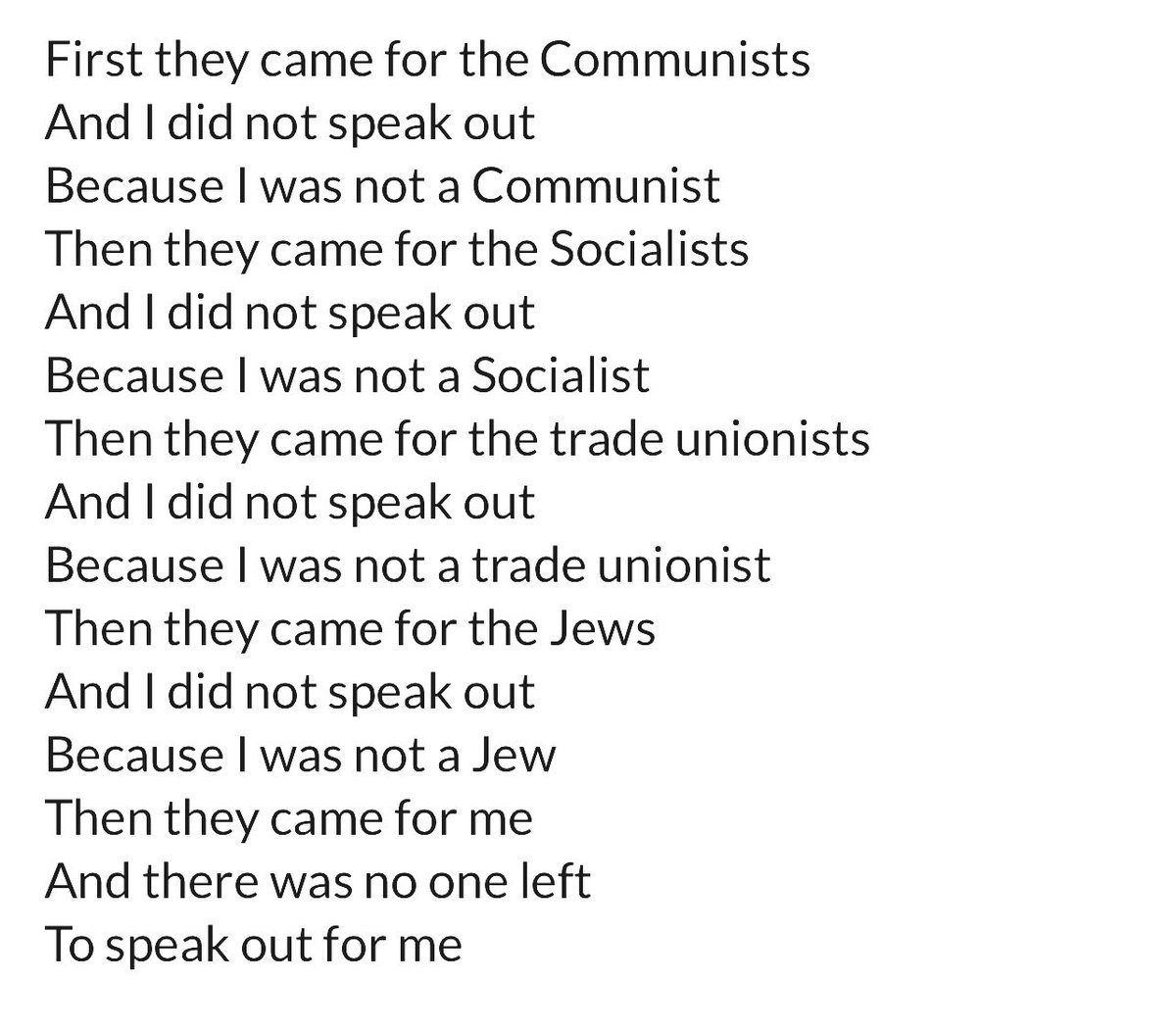 First they came for the Communists
And I did not speak out
Because I was not a Communist
Then they came for the Socialists
And I did not speak out
Because I was not a Socialist
Then they came for the trade unionists
And I did not speak out
Because I was not a trade unionist
Then they came for the Jews
And I did not speak out
Because I was not a Jew
Then they came for me
And there was no one left
To speak out for me